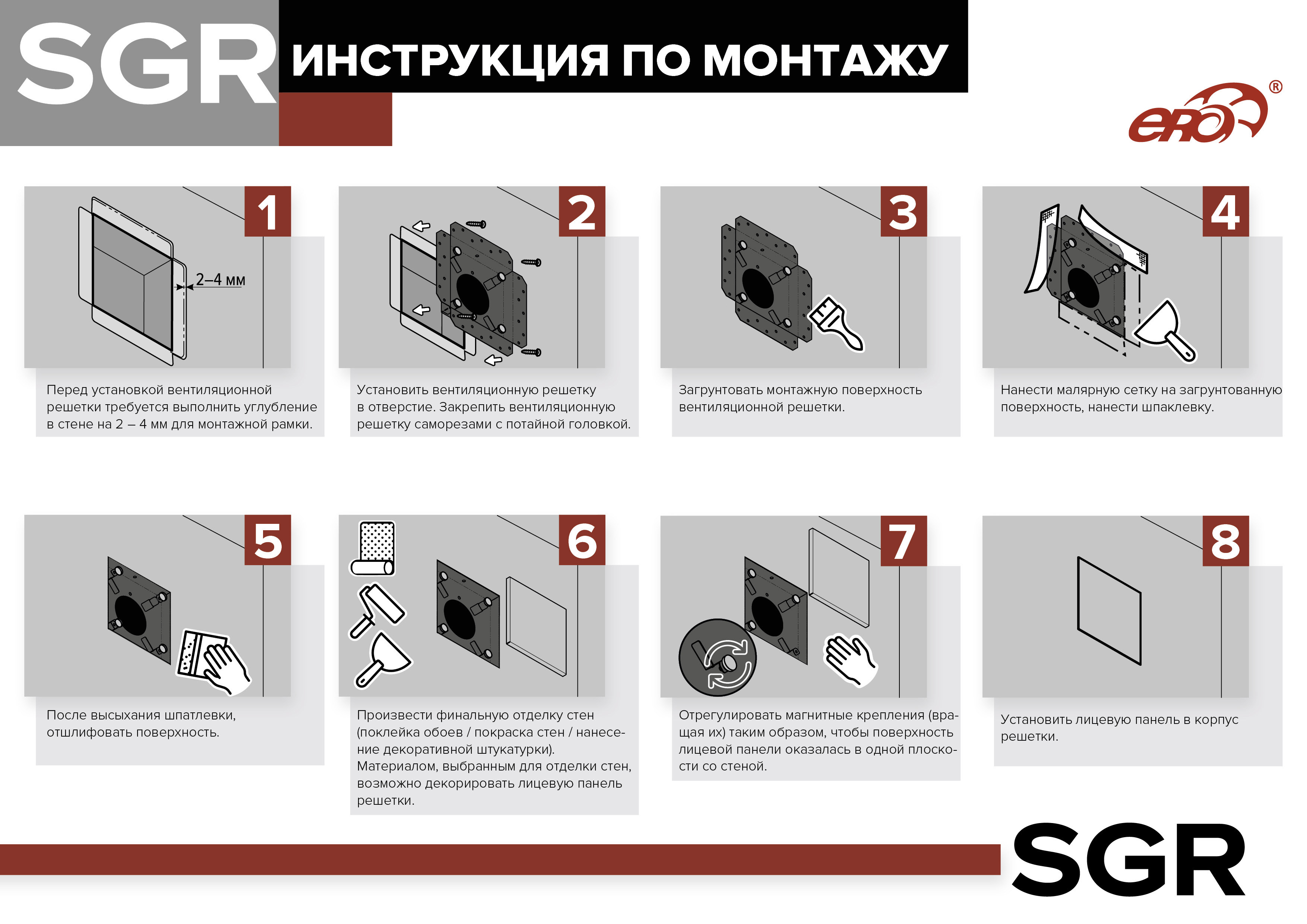 SGR ИНСТРУКЦИЯ ПО МОНТАЖУ

ERA®

1

2–4 мм

Перед установкой вентиляционной решетки требуется выполнить углубление в стене на 2 – 4 мм для монтажной рамки.

2

Установить вентиляционную решетку в отверстие. Закрепить вентиляционную решетку саморезами с потайной головкой.

3

Загрунтовать монтажную поверхность вентиляционной решетки.

4

Нанести малярную сетку на загрунтованную поверхность, нанести шпаклевку.

5

После высыхания шпатлевки, отшлифовать поверхность.

6

Произвести финальную отделку стен (поклейка обоев / покраска стен / нанесение декоративной штукатурки). Материалом, выбранным для отделки стен, возможно декорировать лицевую панель решетки.

7

Отрегулировать магнитные крепления (вращая их) таким образом, чтобы поверхность лицевой панели оказалась в одной плоскости со стеной.

8

Установить лицевую панель в корпус решетки.

SGR